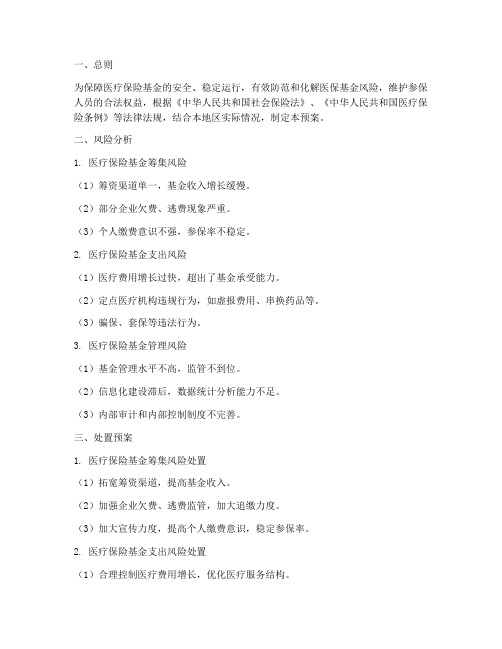 一、总则

为保障医疗保险基金的安全、稳定运行，有效防范和化解医保基金风险，维护参保人员的合法权益，根据《中华人民共和国社会保险法》、《中华人民共和国医疗保险条例》等法律法规，结合本地区实际情况，制定本预案。

二、风险分析

1. 医疗保险基金筹集风险

（1）筹资渠道单一，基金收入增长缓慢。

（2）部分企业欠费、逃费现象严重。

（3）个人缴费意识不强，参保率不稳定。

2. 医疗保险基金支出风险

（1）医疗费用增长过快，超出了基金承受能力。

（2）定点医疗机构违规行为，如虚报费用、串换药品等。

（3）骗保、套保等违法行为。

3. 医疗保险基金管理风险

（1）基金管理水平不高，监管不到位。

（2）信息化建设滞后，数据统计分析能力不足。

（3）内部审计和内部控制制度不完善。

三、处置预案

1. 医疗保险基金筹集风险处置

（1）拓宽筹资渠道，提高基金收入。

（2）加强企业欠费、逃费监管，加大追缴力度。

（3）加大宣传力度，提高个人缴费意识，稳定参保率。

2. 医疗保险基金支出风险处置

（1）合理控制医疗费用增长，优化医疗服务结构。